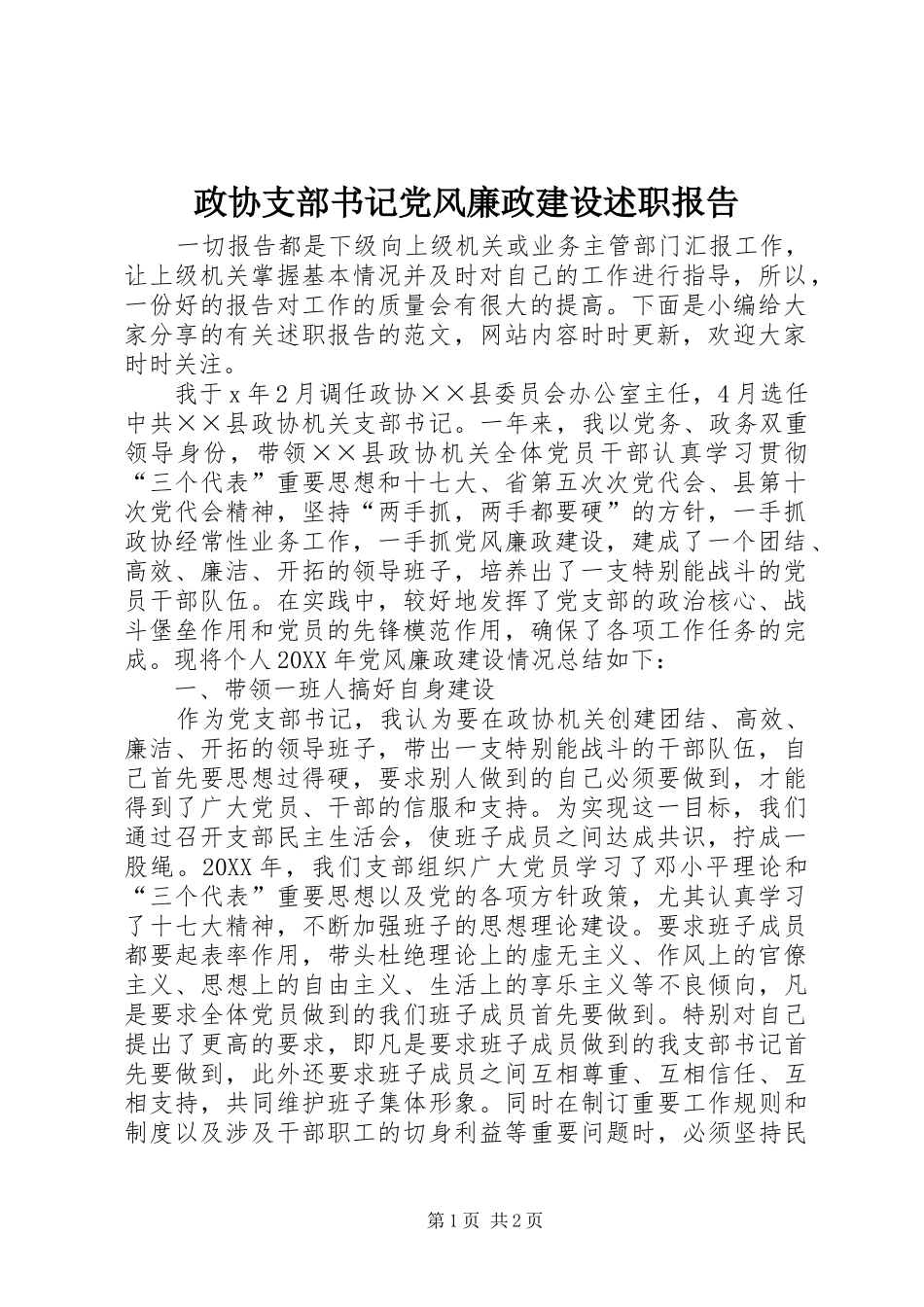 政协支部书记党风廉政建设述职报告

一切报告都是下级向上级机关或业务主管部门汇报工作，让上级机关掌握基本情况并及时对自己的工作进行指导，所以，一份好的报告对工作的质量会有很大的提高。下面是小编给大家分享的有关述职报告的范文，网站内容时时更新，欢迎大家时时关注。

我于x年2月调任政协××县委员会办公室主任，4月选任中共××县政协机关支部书记。一年来，我以党务、政务双重领导身份，带领××县政协机关全体党员干部认真学习贯彻“三个代表”重要思想和十七大、省第五次次党代会、县第十次党代会精神，坚持“两手抓，两手都要硬”的方针，一手抓政协经常性业务工作，一手抓党风廉政建设，建成了一个团结、高效、廉洁、开拓的领导班子，培养出了一支特别能战斗的党员干部队伍。在实践中，较好地发挥了党支部的政治核心、战斗堡垒作用和党员的先锋模范作用，确保了各项工作任务的完成。现将个人20XX年党风廉政建设情况总结如下：

一、带领一班人搞好自身建设

作为党支部书记，我认为要在政协机关创建团结、高效、廉洁、开拓的领导班子，带出一支特别能战斗的干部队伍，自己首先要思想过得硬，要求别人做到的自己必须要做到，才能得到了广大党员、干部的信服和支持。为实现这一目标，我们通过召开支部民主生活会，使班子成员之间达成共识，拧成一股绳。20XX年，我们支部组织广大党员学习了邓小平理论和“三个代表”重要思想以及党的各项方针政策，尤其认真学习了十七大精神，不断加强班子的思想理论建设。要求班子成员都要起表率作用，带头杜绝理论上的虚无主义、作风上的官僚主义、思想上的自由主义、生活上的享乐主义等不良倾向，凡是要求全体党员做到的我们班子成员首先要做到。特别对自己提出了更高的要求，即凡是要求班子成员做到的我支部书记首先要做到，此外还要求班子成员之间互相尊重、互相信任、互相支持，共同维护班子集体形象。同时在制订重要工作规则和制度以及涉及干部职工的切身利益等重要问题时，必须坚持民

第1页 共2页